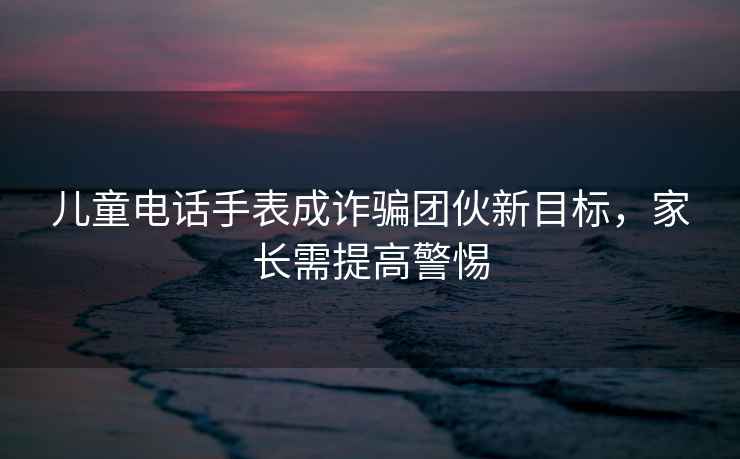 儿童电话手表成诈骗团伙新目标，家长需提高警惕